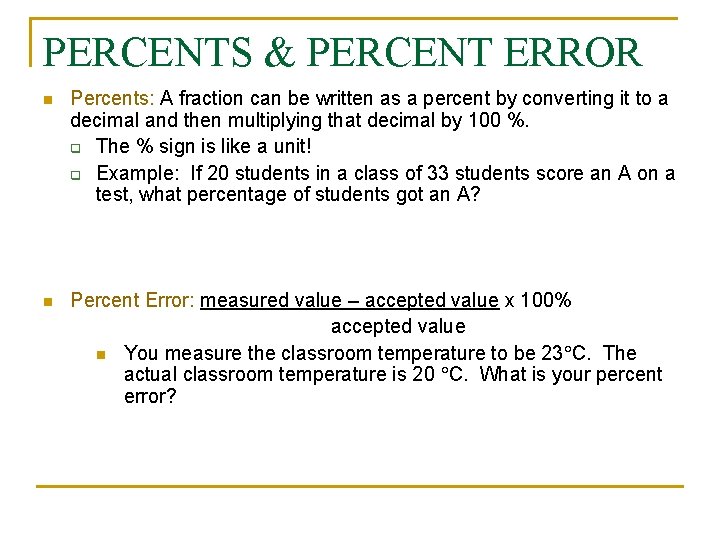 PERCENTS & PERCENT ERROR

Percents: A fraction can be written as a percent by converting it to a decimal and then multiplying that decimal by 100 %.

The % sign is like a unit!

Example: If 20 students in a class of 33 students score an A on a test, what percentage of students got an A?

Percent Error: measured value – accepted value x 100%
accepted value

You measure the classroom temperature to be 23°C. The actual classroom temperature is 20 °C. What is your percent error?